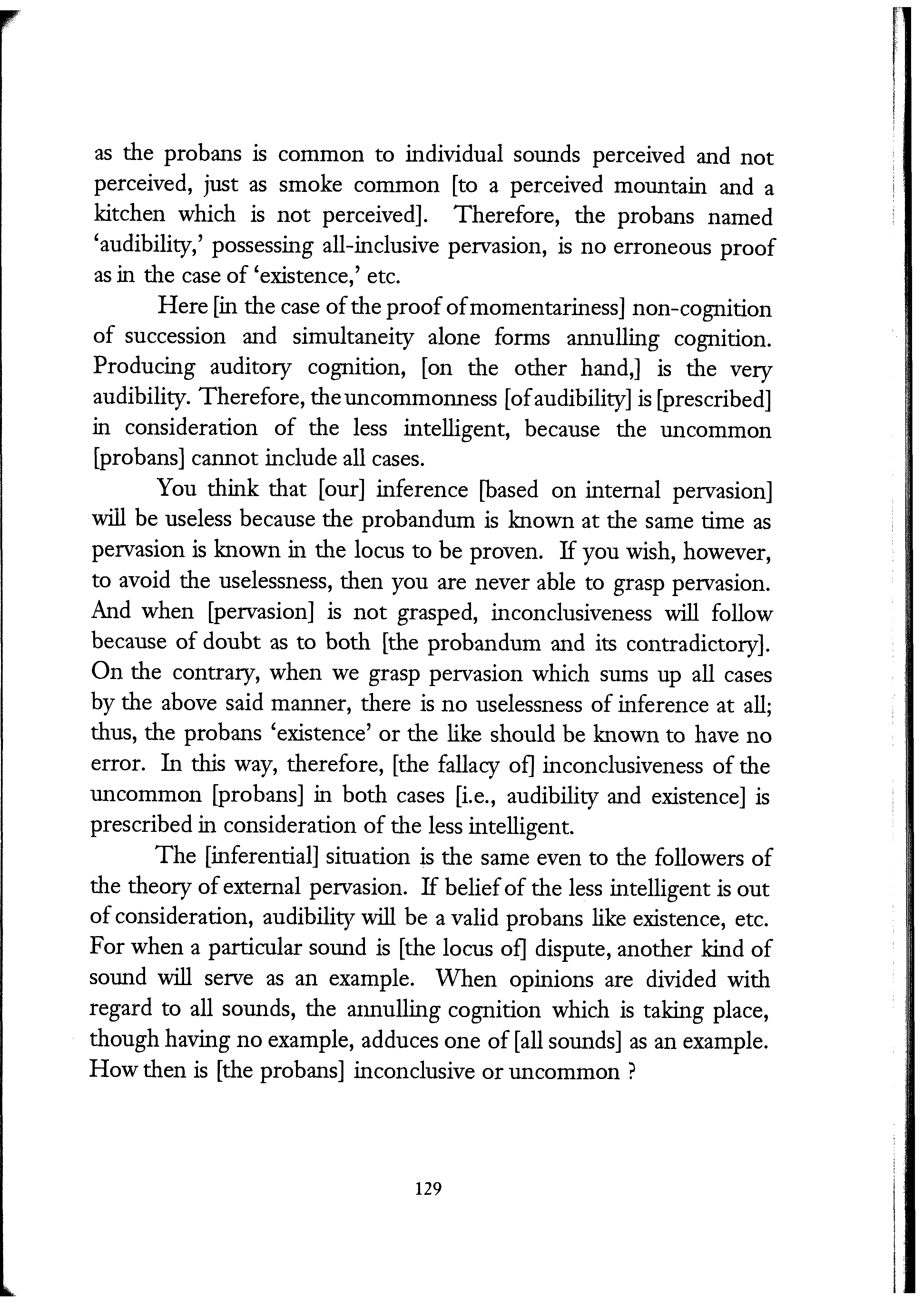 as the probans is common to individual sounds perceived and not perceived, just as smoke common [to a perceived mountain and a kitchen which is not perceived]. Therefore, the probans named 'audibility,' possessing all-inclusive pervasion, is no erroneous proof as in the case of 'existence,' etc.

Here [in the case of the proof of momentariness] non-cognition of succession and simultaneity alone forms annulling cognition. Producing auditory cognition, [on the other hand,] is the very audibility. Therefore, the uncommonness [of audibility] is [prescribed] in consideration of the less intelligent, because the uncommon [probans] cannot include all cases.

You think that [our] inference [based on internal pervasion] will be useless because the probandum is known at the same time as pervasion is known in the locus to be proven. If you wish, however, to avoid the uselessness, then you are never able to grasp pervasion. And when [pervasion] is not grasped, inconclusiveness will follow because of doubt as to both [the probandum and its contradictory]. On the contrary, when we grasp pervasion which sums up all cases by the above said manner, there is no uselessness of inference at all; thus, the probans 'existence' or the like should be known to have no error. In this way, therefore, [the fallacy of] inconclusiveness of the uncommon [probans] in both cases [i.e., audibility and existence] is prescribed in consideration of the less intelligent.

The [inferential] situation is the same even to the followers of the theory of external pervasion. If belief of the less intelligent is out of consideration, audibility will be a valid probans like existence, etc. For when a particular sound is [the locus of] dispute, another kind of sound will serve as an example. When opinions are divided with regard to all sounds, the annulling cognition which is taking place, though having no example, adduces one of [all sounds] as an example. How then is [the probans] inconclusive or uncommon ?

129